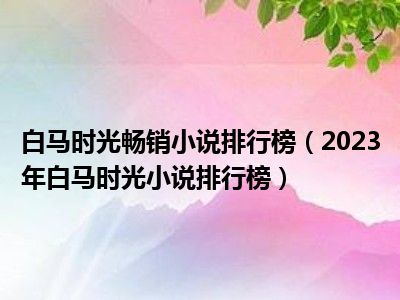 白马时光畅销小说排行榜（2023年白马时光小说排行榜）